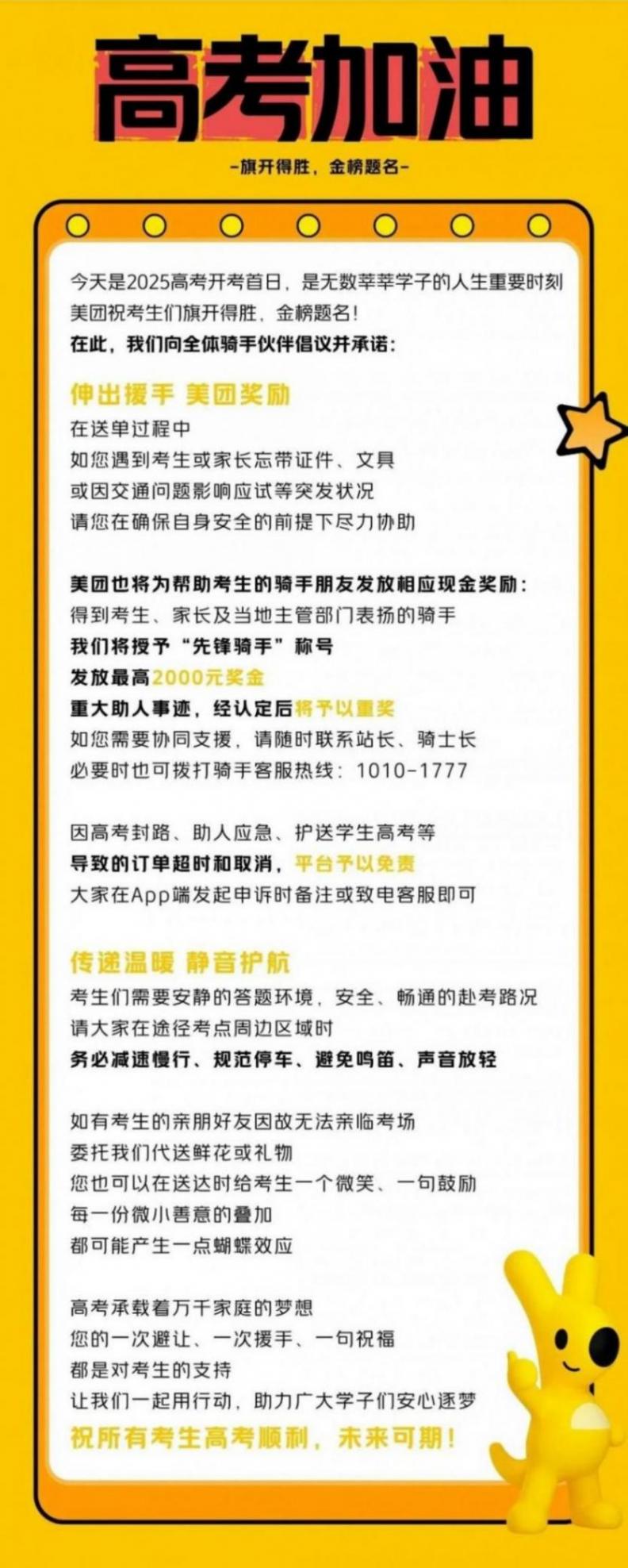 高考加油

-旗开得胜，金榜题名-

今天是2025高考开考首日，是无数莘莘学子的人生重要时刻
美团祝考生们旗开得胜，金榜题名！
在此，我们向全体骑手伙伴倡议并承诺：

伸出援手 美团奖励
在送单过程中
如您遇到考生或家长忘带证件、文具
或因交通问题影响应试等突发状况
请您在确保自身安全的前提下尽力协助

美团也将为帮助考生的骑手朋友发放相应现金奖励：
得到考生、家长及当地主管部门表扬的骑手
我们将授予“先锋骑手”称号
发放最高2000元奖金
重大助人事迹，经认定后将予以重奖
如您需要协同支援，请随时联系站长、骑士长
必要时也可拨打骑手客服热线：1010-1777

因高考封路、助人应急、护送学生高考等
导致的订单超时和取消，平台予以免责
大家在App端发起申诉时备注或致电客服即可

传递温暖 静音护航
考生们需要安静的答题环境，安全、畅通的赴考路况
请大家在途径考点周边区域时
务必减速慢行、规范停车、避免鸣笛、声音放轻

如有考生的亲朋好友因故无法亲临考场
委托我们代送鲜花或礼物
您也可以在送达时给考生一个微笑、一句鼓励
每一份微小善意的叠加
都可能产生一点蝴蝶效应

高考承载着万千家庭的梦想
您的一次避让、一次援手、一句祝福
都是对考生的支持
让我们一起用行动，助力广大学子们安心逐梦
祝所有考生高考顺利，未来可期！